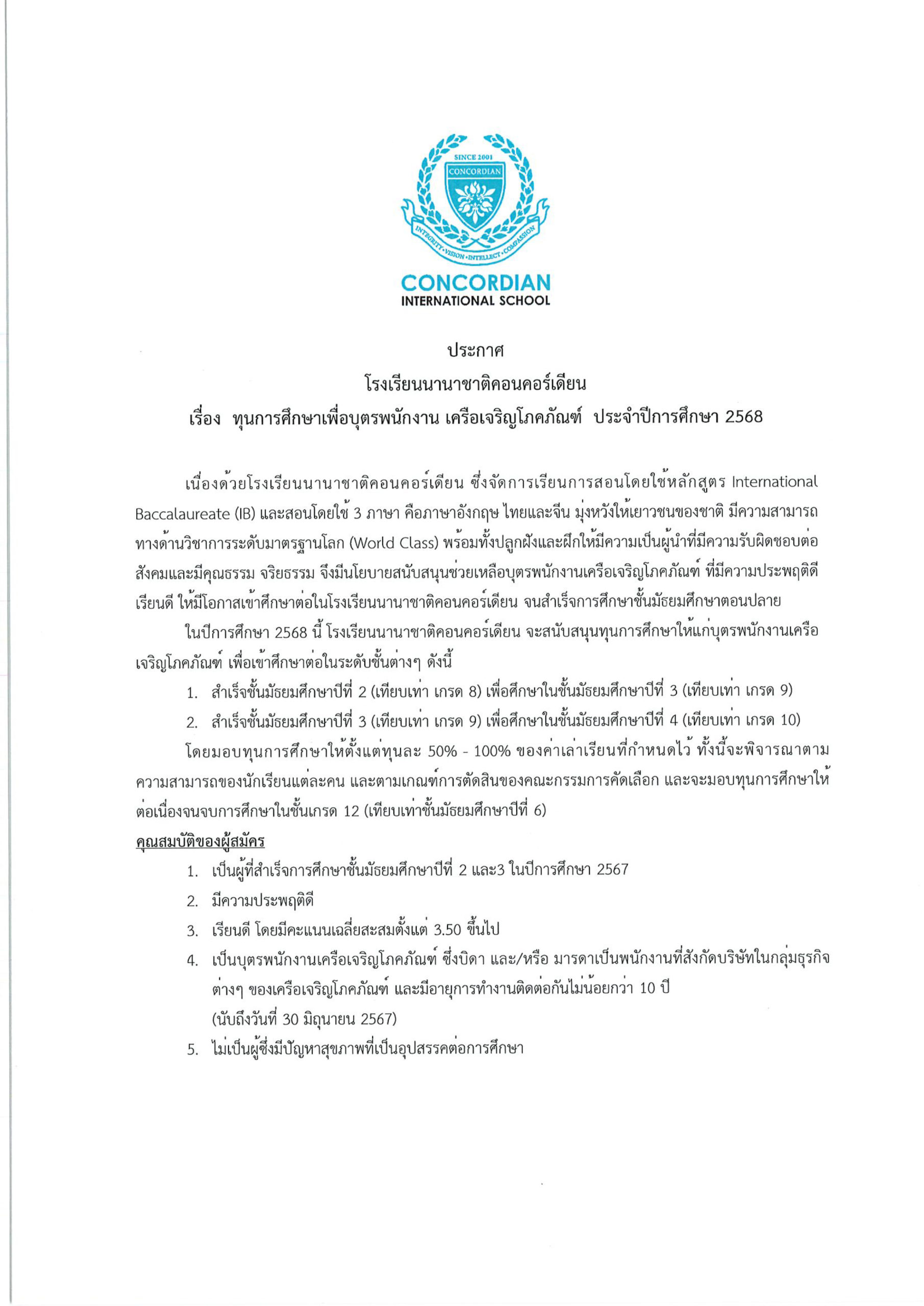 SINCE 2001
CONCORDIAN
INTEGRITY • VISION • INTELLECT • COMPASSION
CONCORDIAN
INTERNATIONAL SCHOOL

ประกาศ
โรงเรียนนานาชาติคอนคอร์เดียน
เรื่อง ทุนการศึกษาเพื่อบุตรพนักงาน เครือเจริญโภคภัณฑ์ ประจำปีการศึกษา 2568

เนื่องด้วยโรงเรียนนานาชาติคอนคอร์เดียน ซึ่งจัดการเรียนการสอนโดยใช้หลักสูตร International Baccalaureate (IB) และสอนโดยใช้ 3 ภาษา คือภาษาอังกฤษ ไทยและจีน มุ่งหวังให้เยาวชนของชาติ มีความสามารถทางด้านวิชาการระดับมาตรฐานโลก (World Class) พร้อมทั้งปลูกฝังและฝึกให้มีความเป็นผู้นำที่มีความรับผิดชอบต่อสังคมและมีคุณธรรม จริยธรรม จึงมีนโยบายสนับสนุนช่วยเหลือบุตรพนักงานเครือเจริญโภคภัณฑ์ ที่มีความประพฤติดี เรียนดี ให้มีโอกาสเข้าศึกษาต่อในโรงเรียนนานาชาติคอนคอร์เดียน จนสำเร็จการศึกษาชั้นมัธยมศึกษาตอนปลาย

ในปีการศึกษา 2568 นี้ โรงเรียนนานาชาติคอนคอร์เดียน จะสนับสนุนทุนการศึกษาให้แก่บุตรพนักงานเครือเจริญโภคภัณฑ์ เพื่อเข้าศึกษาต่อในระดับชั้นต่างๆ ดังนี้
1. สำเร็จชั้นมัธยมศึกษาปีที่ 2 (เทียบเท่า เกรด 8) เพื่อศึกษาในชั้นมัธยมศึกษาปีที่ 3 (เทียบเท่า เกรด 9)
2. สำเร็จชั้นมัธยมศึกษาปีที่ 3 (เทียบเท่า เกรด 9) เพื่อศึกษาในชั้นมัธยมศึกษาปีที่ 4 (เทียบเท่า เกรด 10)

โดยมอบทุนการศึกษาให้ตั้งแต่ทุนละ 50% - 100% ของค่าเล่าเรียนที่กำหนดไว้ ทั้งนี้จะพิจารณาตามความสามารถของนักเรียนแต่ละคน และตามเกณฑ์การตัดสินของคณะกรรมการคัดเลือก และจะมอบทุนการศึกษาให้ต่อเนื่องจนจบการศึกษาในชั้นเกรด 12 (เทียบเท่าชั้นมัธยมศึกษาปีที่ 6)

คุณสมบัติของผู้สมัคร
1. เป็นผู้ที่สำเร็จการศึกษาชั้นมัธยมศึกษาปีที่ 2 และ3 ในปีการศึกษา 2567
2. มีความประพฤติดี
3. เรียนดี โดยมีคะแนนเฉลี่ยสะสมตั้งแต่ 3.50 ขึ้นไป
4. เป็นบุตรพนักงานเครือเจริญโภคภัณฑ์ ซึ่งบิดา และ/หรือ มารดาเป็นพนักงานที่สังกัดบริษัทในกลุ่มธุรกิจต่างๆ ของเครือเจริญโภคภัณฑ์ และมีอายุการทำงานติดต่อกันไม่น้อยกว่า 10 ปี (นับถึงวันที่ 30 มิถุนายน 2567)
5. ไม่เป็นผู้ซึ่งมีปัญหาสุขภาพที่เป็นอุปสรรคต่อการศึกษา